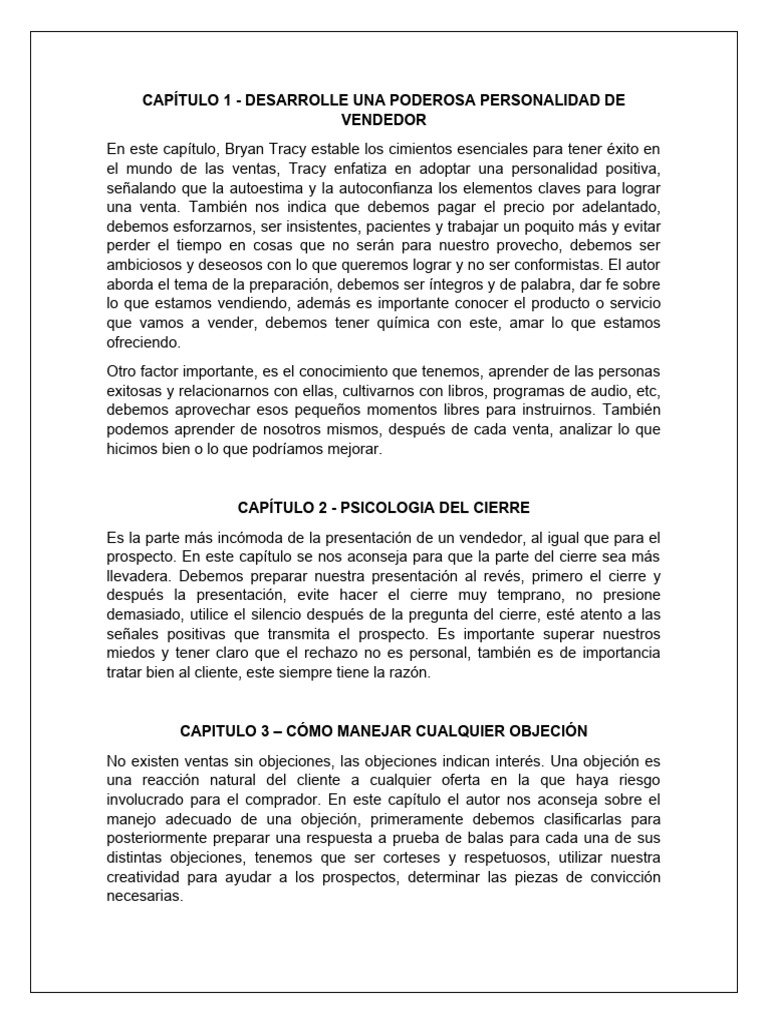 CAPÍTULO 1 - DESARROLLE UNA PODEROSA PERSONALIDAD DE VENDEDOR

En este capítulo, Bryan Tracy estable los cimientos esenciales para tener éxito en el mundo de las ventas, Tracy enfatiza en adoptar una personalidad positiva, señalando que la autoestima y la autoconfianza los elementos claves para lograr una venta. También nos indica que debemos pagar el precio por adelantado, debemos esforzarnos, ser insistentes, pacientes y trabajar un poquito más y evitar perder el tiempo en cosas que no serán para nuestro provecho, debemos ser ambiciosos y deseosos con lo que queremos lograr y no ser conformistas. El autor aborda el tema de la preparación, debemos ser íntegros y de palabra, dar fe sobre lo que estamos vendiendo, además es importante conocer el producto o servicio que vamos a vender, debemos tener química con este, amar lo que estamos ofreciendo.

Otro factor importante, es el conocimiento que tenemos, aprender de las personas exitosas y relacionarnos con ellas, cultivarnos con libros, programas de audio, etc, debemos aprovechar esos pequeños momentos libres para instruirnos. También podemos aprender de nosotros mismos, después de cada venta, analizar lo que hicimos bien o lo que podríamos mejorar.

CAPÍTULO 2 - PSICOLOGIA DEL CIERRE

Es la parte más incómoda de la presentación de un vendedor, al igual que para el prospecto. En este capítulo se nos aconseja para que la parte del cierre sea más llevadera. Debemos preparar nuestra presentación al revés, primero el cierre y después la presentación, evite hacer el cierre muy temprano, no presione demasiado, utilice el silencio después de la pregunta del cierre, esté atento a las señales positivas que transmita el prospecto. Es importante superar nuestros miedos y tener claro que el rechazo no es personal, también es de importancia tratar bien al cliente, este siempre tiene la razón.

CAPITULO 3 – CÓMO MANEJAR CUALQUIER OBJECIÓN

No existen ventas sin objeciones, las objeciones indican interés. Una objeción es una reacción natural del cliente a cualquier oferta en la que haya riesgo involucrado para el comprador. En este capítulo el autor nos aconseja sobre el manejo adecuado de una objeción, primeramente debemos clasificarlas para posteriormente preparar una respuesta a prueba de balas para cada una de sus distintas objeciones, tenemos que ser corteses y respetuosos, utilizar nuestra creatividad para ayudar a los prospectos, determinar las piezas de convicción necesarias.